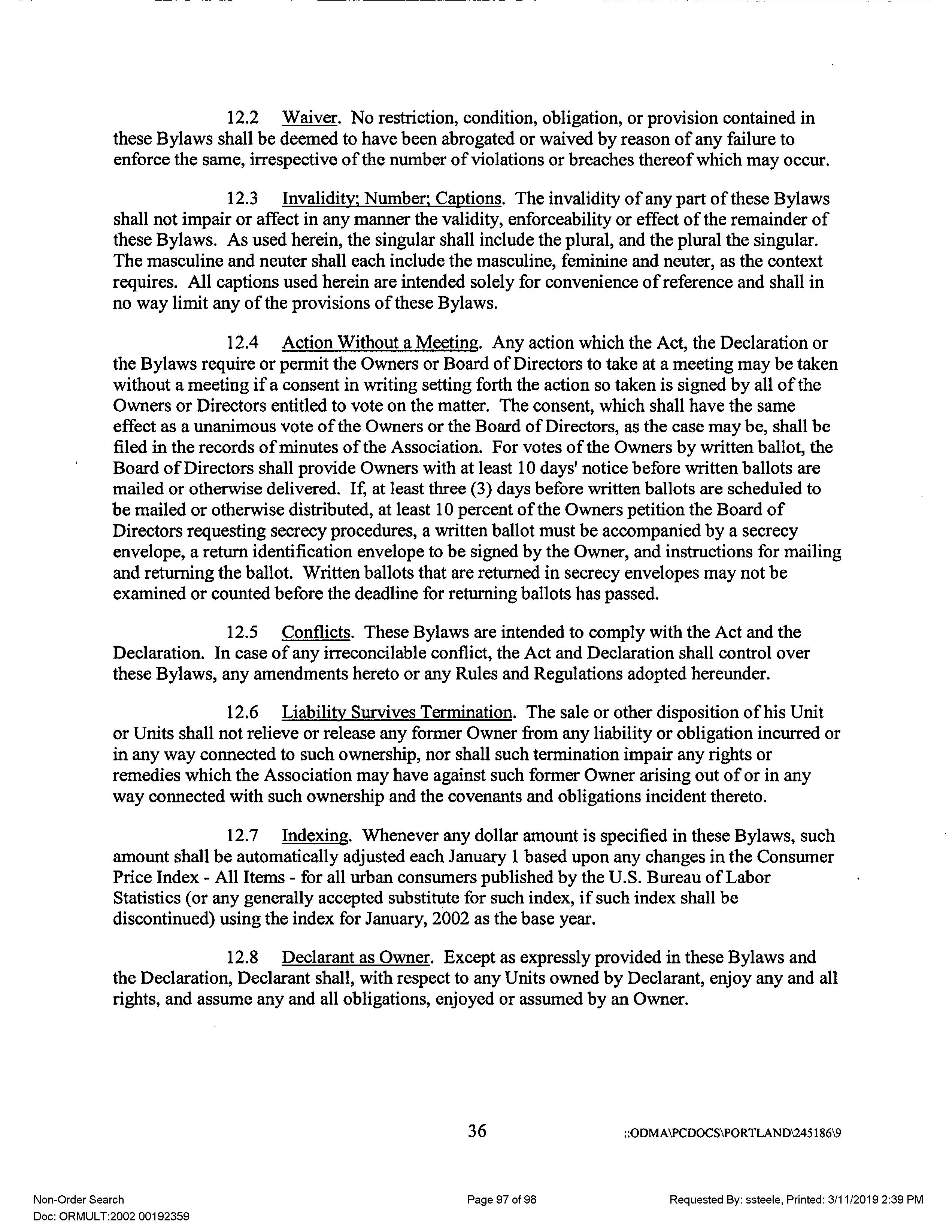 12.2 Waiver. No restriction, condition, obligation, or provision contained in these Bylaws shall be deemed to have been abrogated or waived by reason of any failure to enforce the same, irrespective of the number of violations or breaches thereof which may occur.

12.3 Invalidity; Number; Captions. The invalidity of any part of these Bylaws shall not impair or affect in any manner the validity, enforceability or effect of the remainder of these Bylaws. As used herein, the singular shall include the plural, and the plural the singular. The masculine and neuter shall each include the masculine, feminine and neuter, as the context requires. All captions used herein are intended solely for convenience of reference and shall in no way limit any of the provisions of these Bylaws.

12.4 Action Without a Meeting. Any action which the Act, the Declaration or the Bylaws require or permit the Owners or Board of Directors to take at a meeting may be taken without a meeting if a consent in writing setting forth the action so taken is signed by all of the Owners or Directors entitled to vote on the matter. The consent, which shall have the same effect as a unanimous vote of the Owners or the Board of Directors, as the case may be, shall be filed in the records of minutes of the Association. For votes of the Owners by written ballot, the Board of Directors shall provide Owners with at least 10 days' notice before written ballots are mailed or otherwise delivered. If, at least three (3) days before written ballots are scheduled to be mailed or otherwise distributed, at least 10 percent of the Owners petition the Board of Directors requesting secrecy procedures, a written ballot must be accompanied by a secrecy envelope, a return identification envelope to be signed by the Owner, and instructions for mailing and returning the ballot. Written ballots that are returned in secrecy envelopes may not be examined or counted before the deadline for returning ballots has passed.

12.5 Conflicts. These Bylaws are intended to comply with the Act and the Declaration. In case of any irreconcilable conflict, the Act and Declaration shall control over these Bylaws, any amendments hereto or any Rules and Regulations adopted hereunder.

12.6 Liability Survives Termination. The sale or other disposition of his Unit or Units shall not relieve or release any former Owner from any liability or obligation incurred or in any way connected to such ownership, nor shall such termination impair any rights or remedies which the Association may have against such former Owner arising out of or in any way connected with such ownership and the covenants and obligations incident thereto.

12.7 Indexing. Whenever any dollar amount is specified in these Bylaws, such amount shall be automatically adjusted each January 1 based upon any changes in the Consumer Price Index - All Items - for all urban consumers published by the U.S. Bureau of Labor Statistics (or any generally accepted substitute for such index, if such index shall be discontinued) using the index for January, 2002 as the base year.

12.8 Declarant as Owner. Except as expressly provided in these Bylaws and the Declaration, Declarant shall, with respect to any Units owned by Declarant, enjoy any and all rights, and assume any and all obligations, enjoyed or assumed by an Owner.

36 ::ODMA\PCDOCS\PORTLAND\245186\9

Non-Order Search
Doc: ORMULT:2002 00192359
Page 97 of 98
Requested By: ssteele, Printed: 3/11/2019 2:39 PM